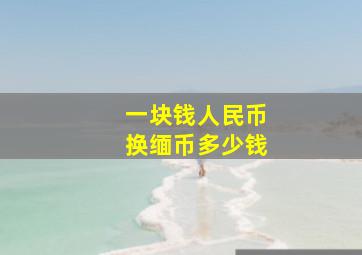 一块钱人民币
换缅币多少钱